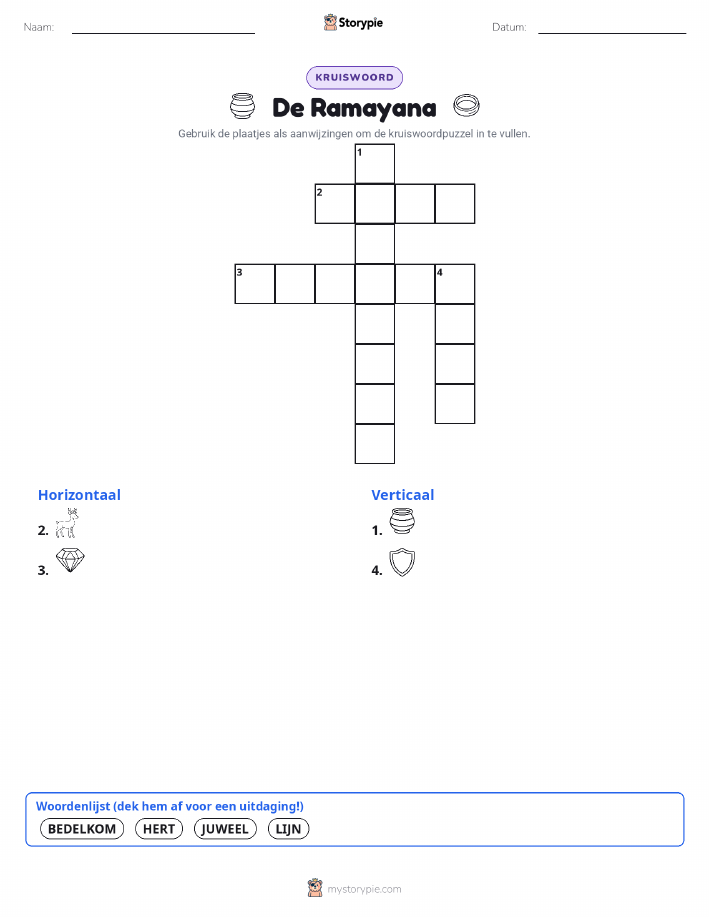 Naam: Storypie Datum:

KRUISWOORD

De Ramayana

Gebruik de plaatjes als aanwijzingen om de kruiswoordpuzzel in te vullen.

1
2
3 4

Horizontaal
2.
3.

Verticaal
1.
4.

Woordenlijst (dek hem af voor een uitdaging!)
BEDELKOM HERT JUWEEL LIJN

mystorypie.com